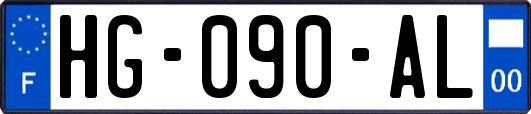 F

HG-090-AL

00